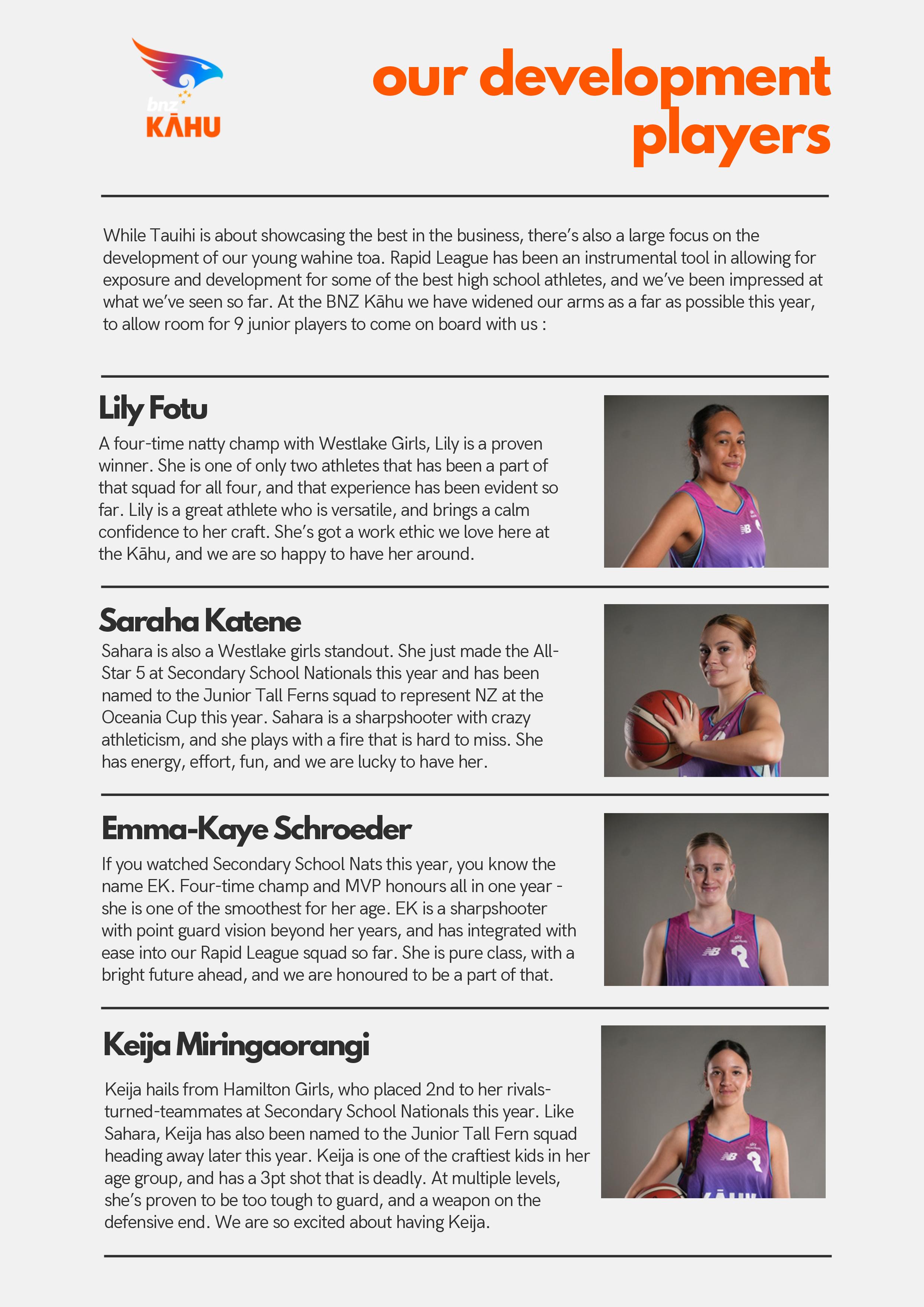 bnz KĀHU

our development players

While Tauihi is about showcasing the best in the business, there's also a large focus on the development of our young wahine toa. Rapid League has been an instrumental tool in allowing for exposure and development for some of the best high school athletes, and we've been impressed at what we've seen so far. At the BNZ Kāhu we have widened our arms as a far as possible this year, to allow room for 9 junior players to come on board with us :

Lily Fotu

A four-time natty champ with Westlake Girls, Lily is a proven winner. She is one of only two athletes that has been a part of that squad for all four, and that experience has been evident so far. Lily is a great athlete who is versatile, and brings a calm confidence to her craft. She's got a work ethic we love here at the Kāhu, and we are so happy to have her around.

Saraha Katene

Sahara is also a Westlake girls standout. She just made the All-Star 5 at Secondary School Nationals this year and has been named to the Junior Tall Ferns squad to represent NZ at the Oceania Cup this year. Sahara is a sharpshooter with crazy athleticism, and she plays with a fire that is hard to miss. She has energy, effort, fun, and we are lucky to have her.

Emma-Kaye Schroeder

If you watched Secondary School Nats this year, you know the name EK. Four-time champ and MVP honours all in one year - she is one of the smoothest for her age. EK is a sharpshooter with point guard vision beyond her years, and has integrated with ease into our Rapid League squad so far. She is pure class, with a bright future ahead, and we are honoured to be a part of that.

Keija Miringaorangi

Keija hails from Hamilton Girls, who placed 2nd to her rivals-turned-teammates at Secondary School Nationals this year. Like Sahara, Keija has also been named to the Junior Tall Fern squad heading away later this year. Keija is one of the craftiest kids in her age group, and has a 3pt shot that is deadly. At multiple levels, she's proven to be too tough to guard, and a weapon on the defensive end. We are so excited about having Keija.